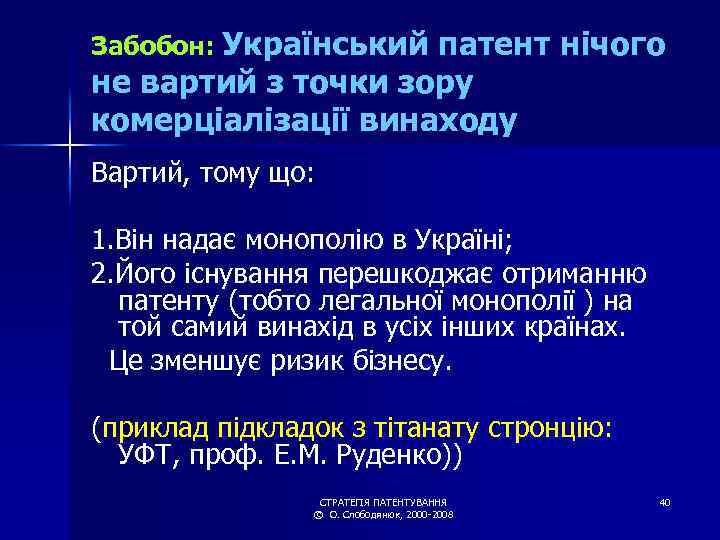 Забобон: Український патент нічого не вартий з точки зору комерціалізації винаходу

Вартий, тому що:

1.Він надає монополію в Україні;
2.Його існування перешкоджає отриманню патенту (тобто легальної монополії ) на той самий винахід в усіх інших країнах.
Це зменшує ризик бізнесу.

(приклад підкладок з тітанату стронцію: УФТ, проф. Е.М. Руденко))

СТРАТЕГІЯ ПАТЕНТУВАННЯ
© О. Слободянюк, 2000-2008

40